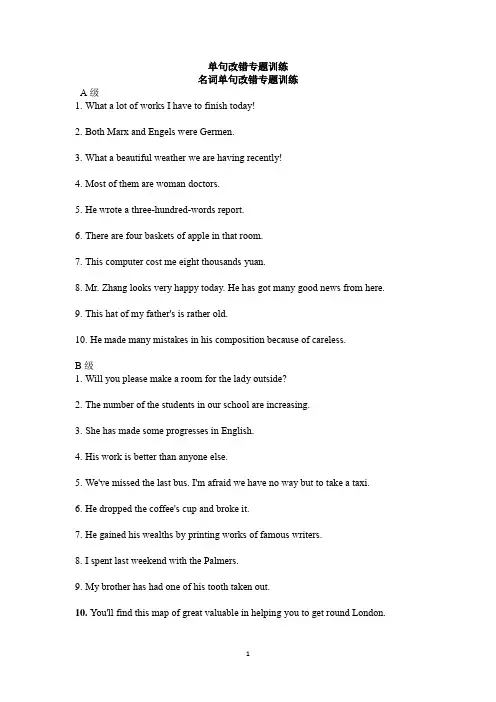 单句改错专题训练
名词单句改错专题训练

A 级

1. What a lot of works I have to finish today!

2. Both Marx and Engels were Germen.

3. What a beautiful weather we are having recently!

4. Most of them are woman doctors.

5. He wrote a three-hundred-words report.

6. There are four baskets of apple in that room.

7. This computer cost me eight thousands yuan.

8. Mr. Zhang looks very happy today. He has got many good news from here.

9. This hat of my father's is rather old.

10. He made many mistakes in his composition because of careless.

B 级

1. Will you please make a room for the lady outside?

2. The number of the students in our school are increasing.

3. She has made some progresses in English.

4. His work is better than anyone else.

5. We've missed the last bus. I'm afraid we have no way but to take a taxi.

6. He dropped the coffee's cup and broke it.

7. He gained his wealths by printing works of famous writers.

8. I spent last weekend with the Palmers.

9. My brother has had one of his tooth taken out.

10. You'll find this map of great valuable in helping you to get round London.

1